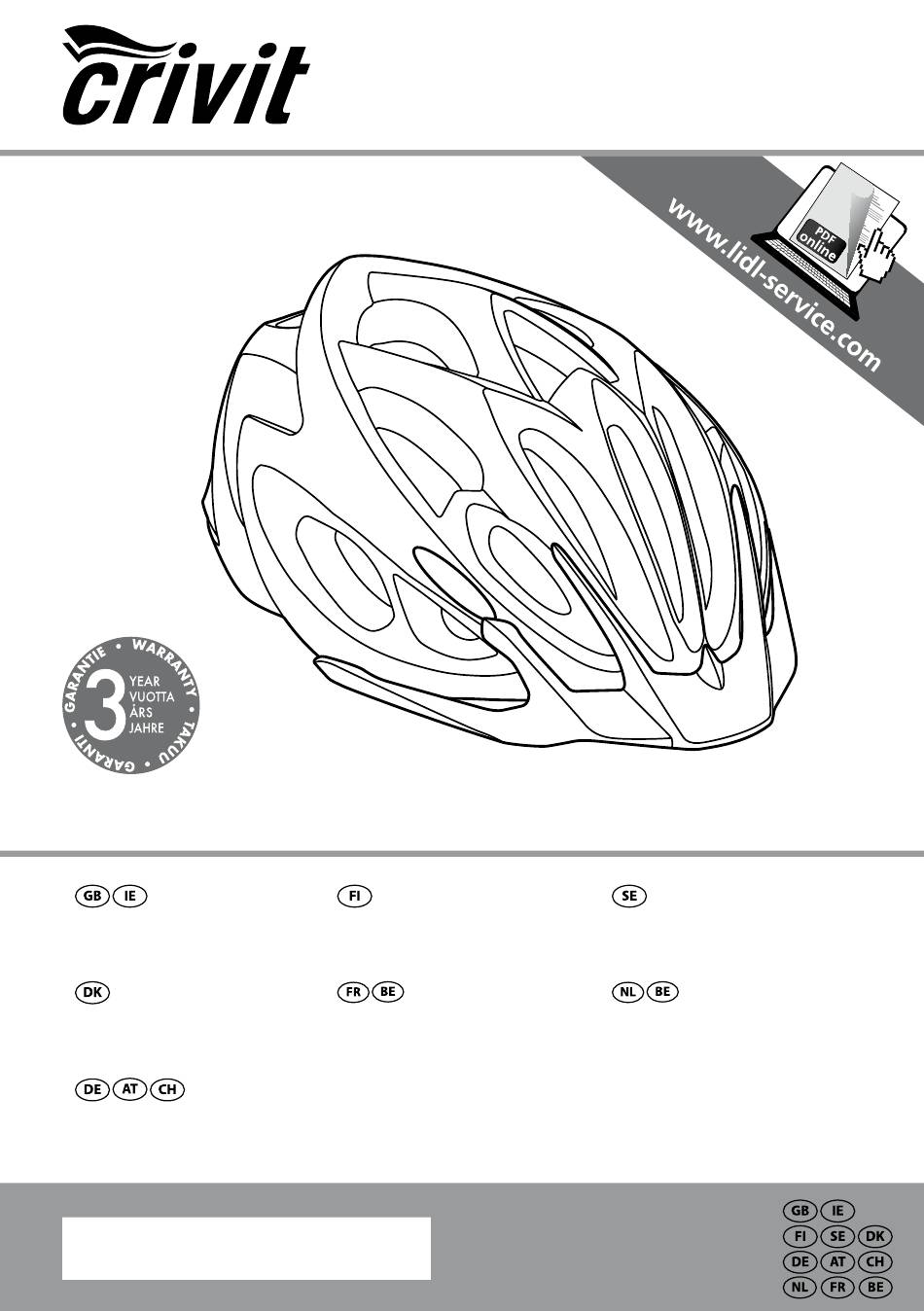 crivit

www.lidl-service.com

PDF online

GARANTIE • WARRANTY • TAKUU • GARANTI •
3 YEAR VUOTTA ÅRS JAHRE

GB IE

FI

SE

DK

FR BE

NL BE

DE AT CH

GB IE
FI SE DK
DE AT CH
NL FR BE